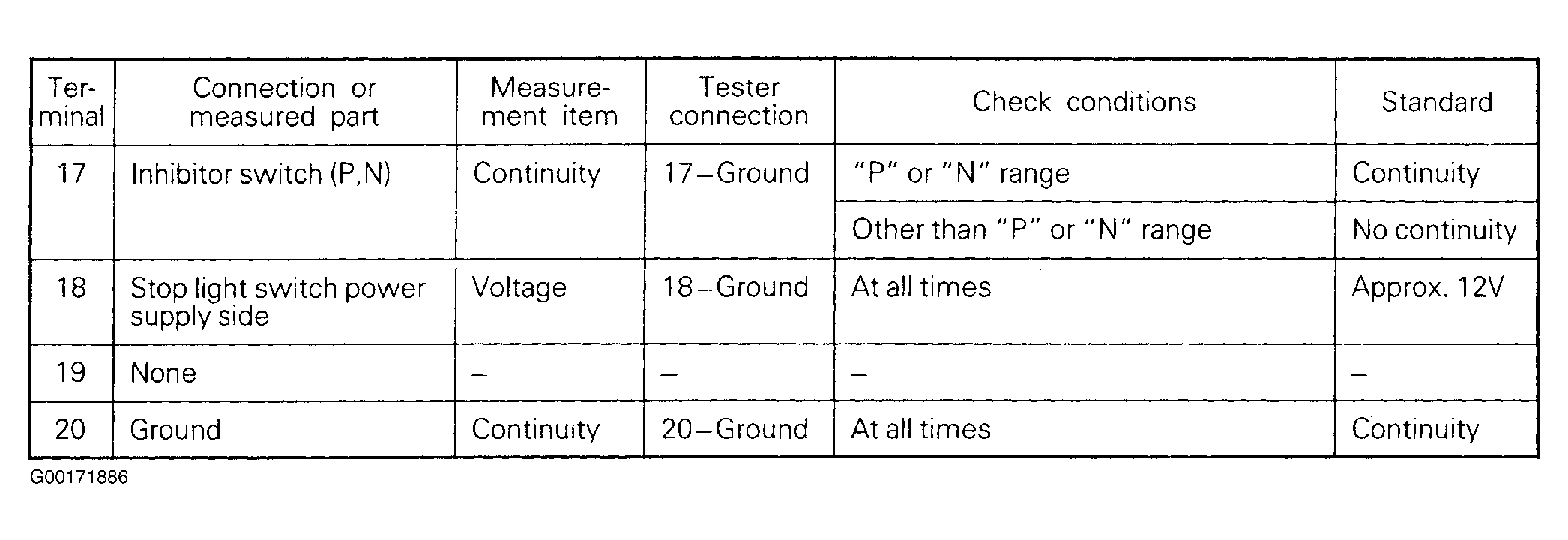 | Terminal | Connection or measured part | Measurement item | Tester connection | Check conditions | Standard |
|---|---|---|---|---|---|
| 17 | Inhibitor switch (P,N) | Continuity | 17–Ground | "P" or "N" range | Continuity |
| | | | | Other than "P" or "N" range | No continuity |
| 18 | Stop light switch power supply side | Voltage | 18–Ground | At all times | Approx. 12V |
| 19 | None | – | – | – | – |
| 20 | Ground | Continuity | 20–Ground | At all times | Continuity |

G00171886